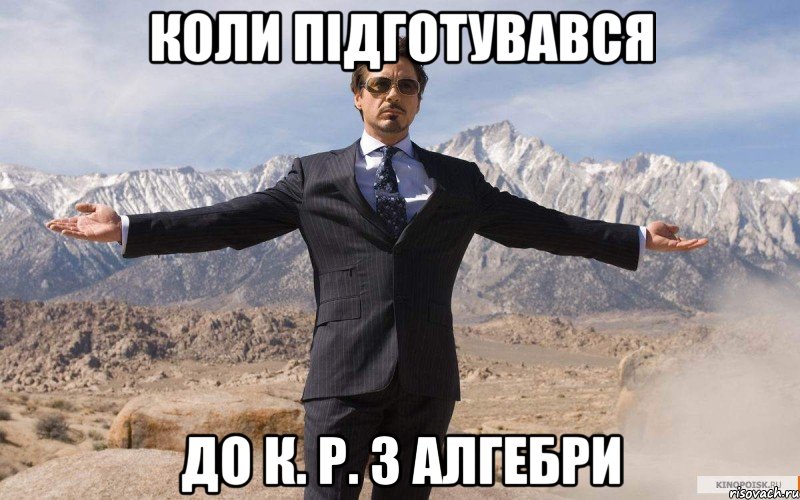 КОЛИ ПІДГОТУВАВСЯ

ДО К. Р. З АЛГЕБРИ

KINOPOISK.RU
risovach.ru